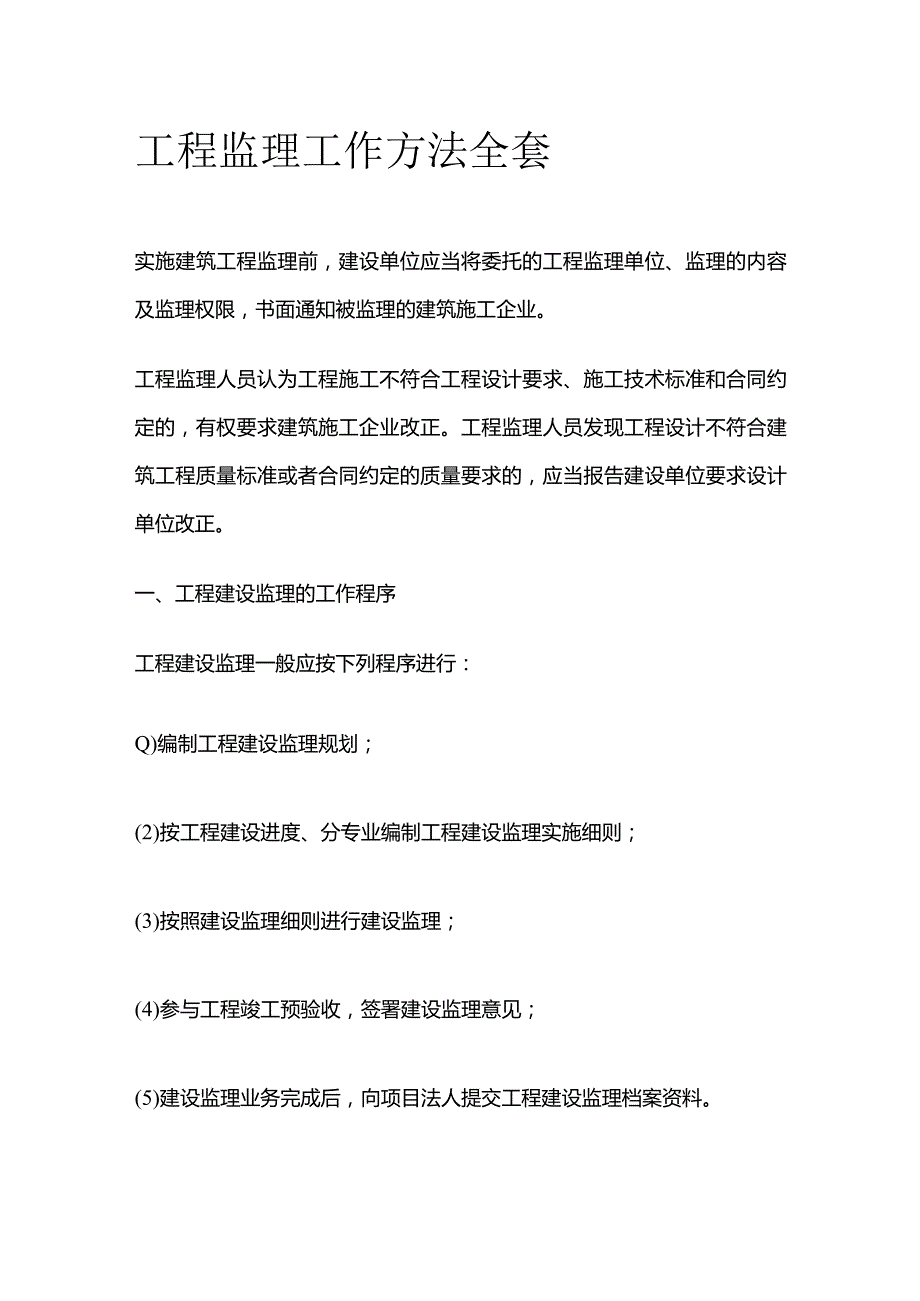 工程监理工作方法全套

实施建筑工程监理前，建设单位应当将委托的工程监理单位、监理的内容及监理权限，书面通知被监理的建筑施工企业。

工程监理人员认为工程施工不符合工程设计要求、施工技术标准和合同约定的，有权要求建筑施工企业改正。工程监理人员发现工程设计不符合建筑工程质量标准或者合同约定的质量要求的，应当报告建设单位要求设计单位改正。

一、工程建设监理的工作程序

工程建设监理一般应按下列程序进行：

Q)编制工程建设监理规划；

(2)按工程建设进度、分专业编制工程建设监理实施细则；

(3)按照建设监理细则进行建设监理；

(4)参与工程竣工预验收，签署建设监理意见；

(5)建设监理业务完成后，向项目法人提交工程建设监理档案资料。